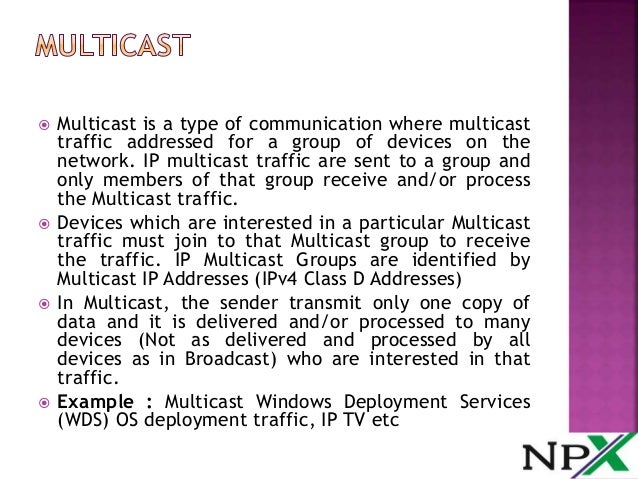 MULTICAST

• Multicast is a type of communication where multicast traffic addressed for a group of devices on the network. IP multicast traffic are sent to a group and only members of that group receive and/or process the Multicast traffic.
• Devices which are interested in a particular Multicast traffic must join to that Multicast group to receive the traffic. IP Multicast Groups are identified by Multicast IP Addresses (IPv4 Class D Addresses)
• In Multicast, the sender transmit only one copy of data and it is delivered and/or processed to many devices (Not as delivered and processed by all devices as in Broadcast) who are interested in that traffic.
• Example : Multicast Windows Deployment Services (WDS) OS deployment traffic, IP TV etc

NPX